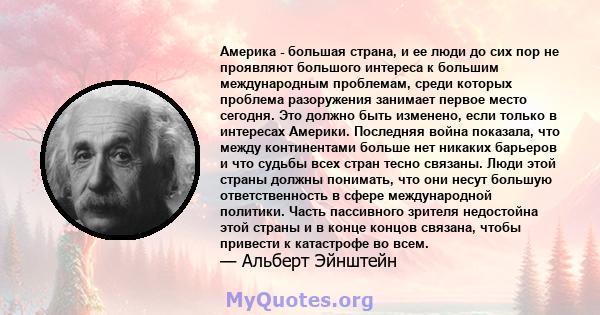 Америка - большая страна, и ее люди до сих пор не проявляют большого интереса к большим международным проблемам, среди которых проблема разоружения занимает первое место сегодня. Это должно быть изменено, если только в интересах Америки. Последняя война показала, что между континентами больше нет никаких барьеров и что судьбы всех стран тесно связаны. Люди этой страны должны понимать, что они несут большую ответственность в сфере международной политики. Часть пассивного зрителя недостойна этой страны и в конце концов связана, чтобы привести к катастрофе во всем.
— Альберт Эйнштейн

MyQuotes.org